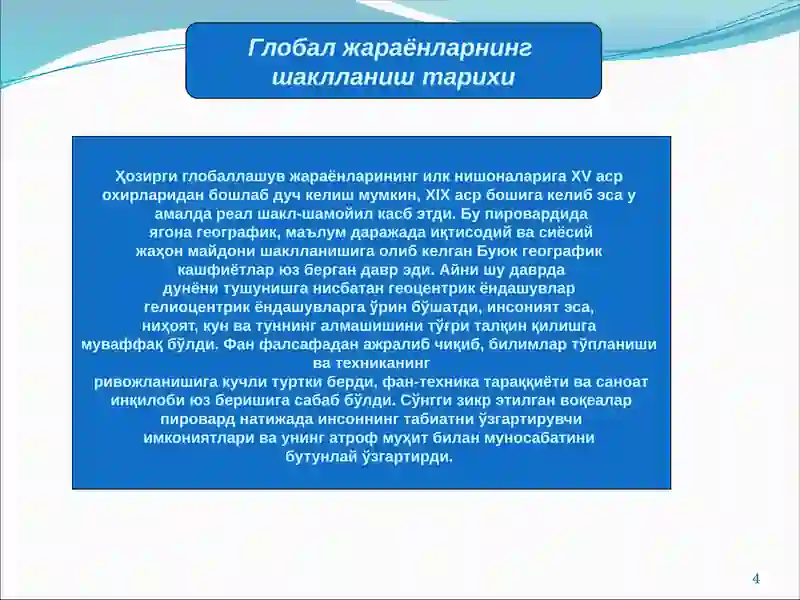 Глобал жараёнларнинг шаклланиш тарихи

Ҳозирги глобаллашув жараёнларининг илк нишоналарига XV аср охирларидан бошлаб дуч келиш мумкин, XIX аср бошига келиб эса у амалда реал шакл-шамойил касб этди. Бу пировардида ягона географик, маълум даражада иқтисодий ва сиёсий жаҳон майдони шаклланишига олиб келган Буюк географик кашфиётлар юз берган давр эди. Айни шу даврда дунёни тушунишга нисбатан геоцентрик ёндашувлар гелиоцентрик ёндашувларга ўрин бўшатди, инсоният эса, ниҳоят, кун ва туннинг алмашишини тўғри талқин қилишга муваффақ бўлди. Фан фалсафадан ажралиб чиқиб, билимлар тўпланиши ва техниканинг ривожланишига кучли туртки берди, фан-техника тараққиёти ва саноат инқилоби юз беришига сабаб бўлди. Сўнгги зикр этилган воқеалар пировард натижада инсоннинг табиатни ўзгартирувчи имкониятлари ва унинг атроф муҳит билан муносабатини бутунлай ўзгартирди.

4